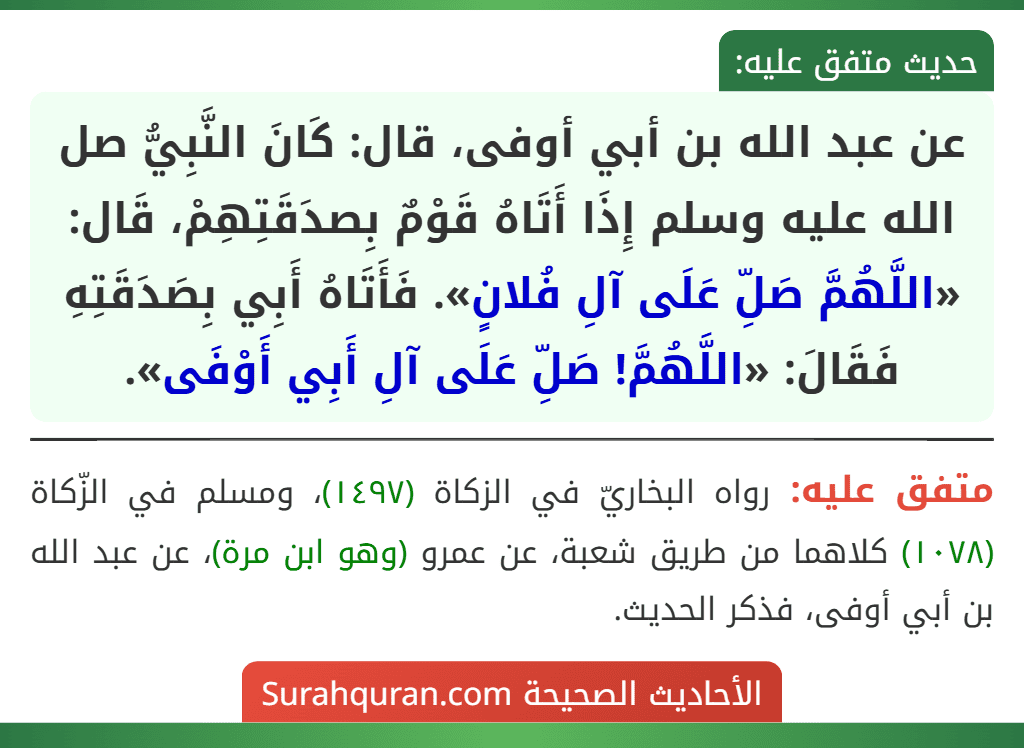 حديث متفق عليه:

عن عبد الله بن أبي أوفى، قال: كَانَ النَّبِيُّ صل الله عليه وسلم إِذَا أَتَاهُ قَوْمٌ بِصدَقَتِهِمْ، قَال: «اللَّهُمَّ صَلِّ عَلَى آلِ فُلانٍ». فَأَتَاهُ أَبِي بِصَدَقَتِهِ فَقَالَ: «اللَّهُمَّ! صَلِّ عَلَى آلِ أَبِي أَوْفَى».

متفق عليه: رواه البخاريّ في الزكاة (١٤٩٧)، ومسلم في الزّكاة (١٠٧٨) كلاهما من طريق شعبة، عن عمرو (وهو ابن مرة)، عن عبد الله بن أبي أوفى، فذكر الحديث.

الأحاديث الصحيحة Surahquran.com